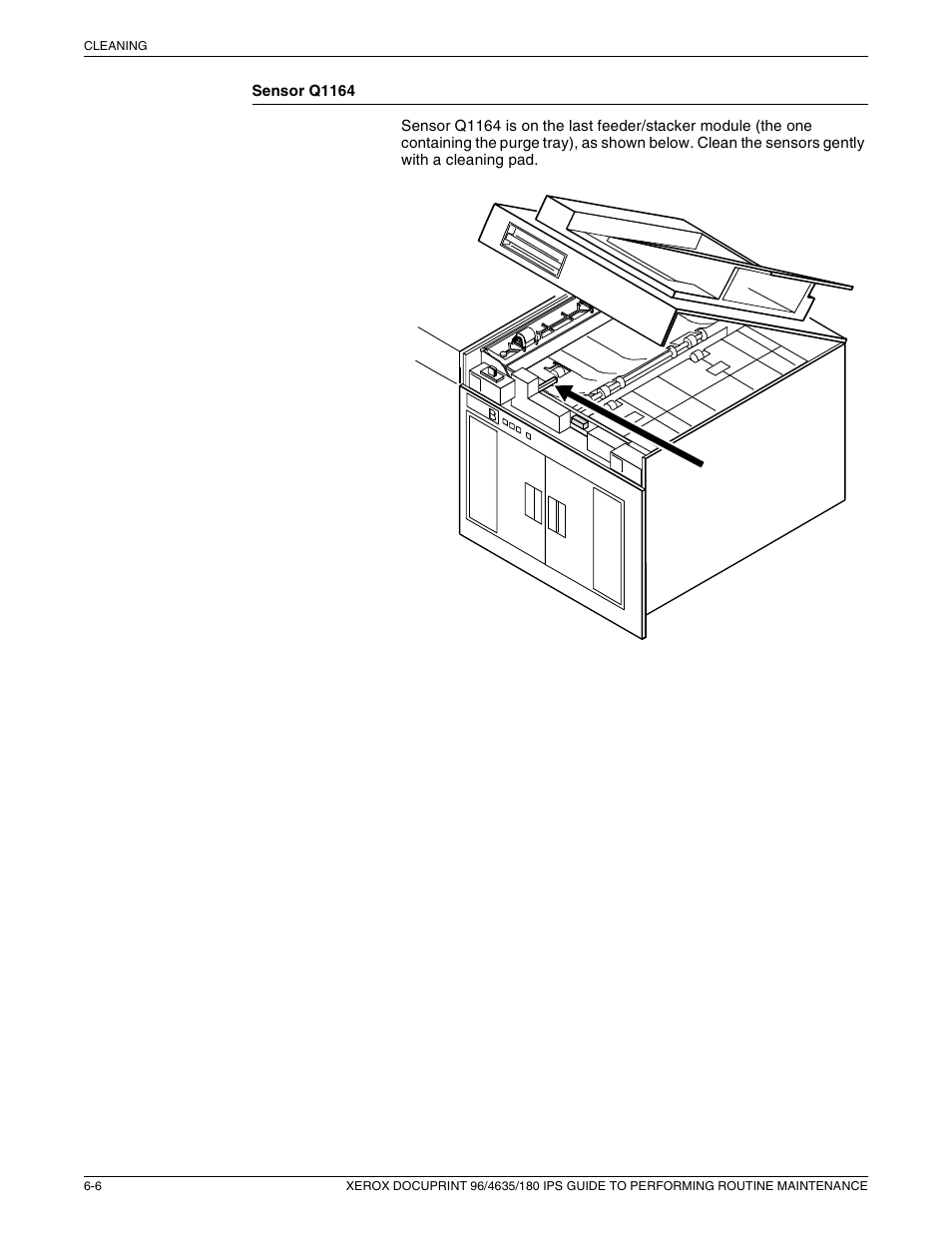 CLEANING

Sensor Q1164

Sensor Q1164 is on the last feeder/stacker module (the one containing the purge tray), as shown below. Clean the sensors gently with a cleaning pad.

6-6

XEROX DOCUPRINT 96/4635/180 IPS GUIDE TO PERFORMING ROUTINE MAINTENANCE